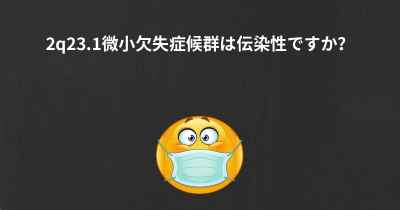 2q23.1微小欠失症候群は伝染性ですか?